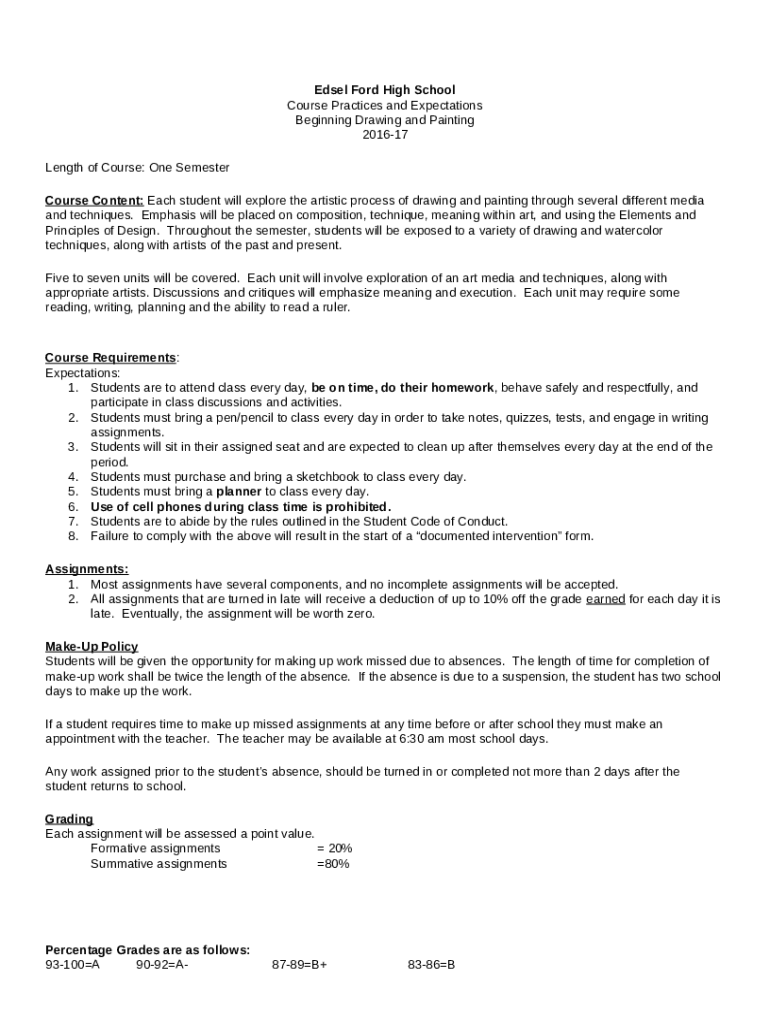 Edsel Ford High School
Course Practices and Expectations
Beginning Drawing and Painting
2016-17

Length of Course: One Semester

Course Content: Each student will explore the artistic process of drawing and painting through several different media and techniques. Emphasis will be placed on composition, technique, meaning within art, and using the Elements and Principles of Design. Throughout the semester, students will be exposed to a variety of drawing and watercolor techniques, along with artists of the past and present.

Five to seven units will be covered. Each unit will involve exploration of an art media and techniques, along with appropriate artists. Discussions and critiques will emphasize meaning and execution. Each unit may require some reading, writing, planning and the ability to read a ruler.

Course Requirements:
Expectations:
1. Students are to attend class every day, be on time, do their homework, behave safely and respectfully, and participate in class discussions and activities.
2. Students must bring a pen/pencil to class every day in order to take notes, quizzes, tests, and engage in writing assignments.
3. Students will sit in their assigned seat and are expected to clean up after themselves every day at the end of the period.
4. Students must purchase and bring a sketchbook to class every day.
5. Students must bring a planner to class every day.
6. Use of cell phones during class time is prohibited.
7. Students are to abide by the rules outlined in the Student Code of Conduct.
8. Failure to comply with the above will result in the start of a "documented intervention" form.

Assignments:
1. Most assignments have several components, and no incomplete assignments will be accepted.
2. All assignments that are turned in late will receive a deduction of up to 10% off the grade earned for each day it is late. Eventually, the assignment will be worth zero.

Make-Up Policy
Students will be given the opportunity for making up work missed due to absences. The length of time for completion of make-up work shall be twice the length of the absence. If the absence is due to a suspension, the student has two school days to make up the work.

If a student requires time to make up missed assignments at any time before or after school they must make an appointment with the teacher. The teacher may be available at 6:30 am most school days.

Any work assigned prior to the student's absence, should be turned in or completed not more than 2 days after the student returns to school.

Grading
Each assignment will be assessed a point value.
Formative assignments = 20%
Summative assignments =80%

Percentage Grades are as follows:
93-100=A 90-92=A- 87-89=B+ 83-86=B